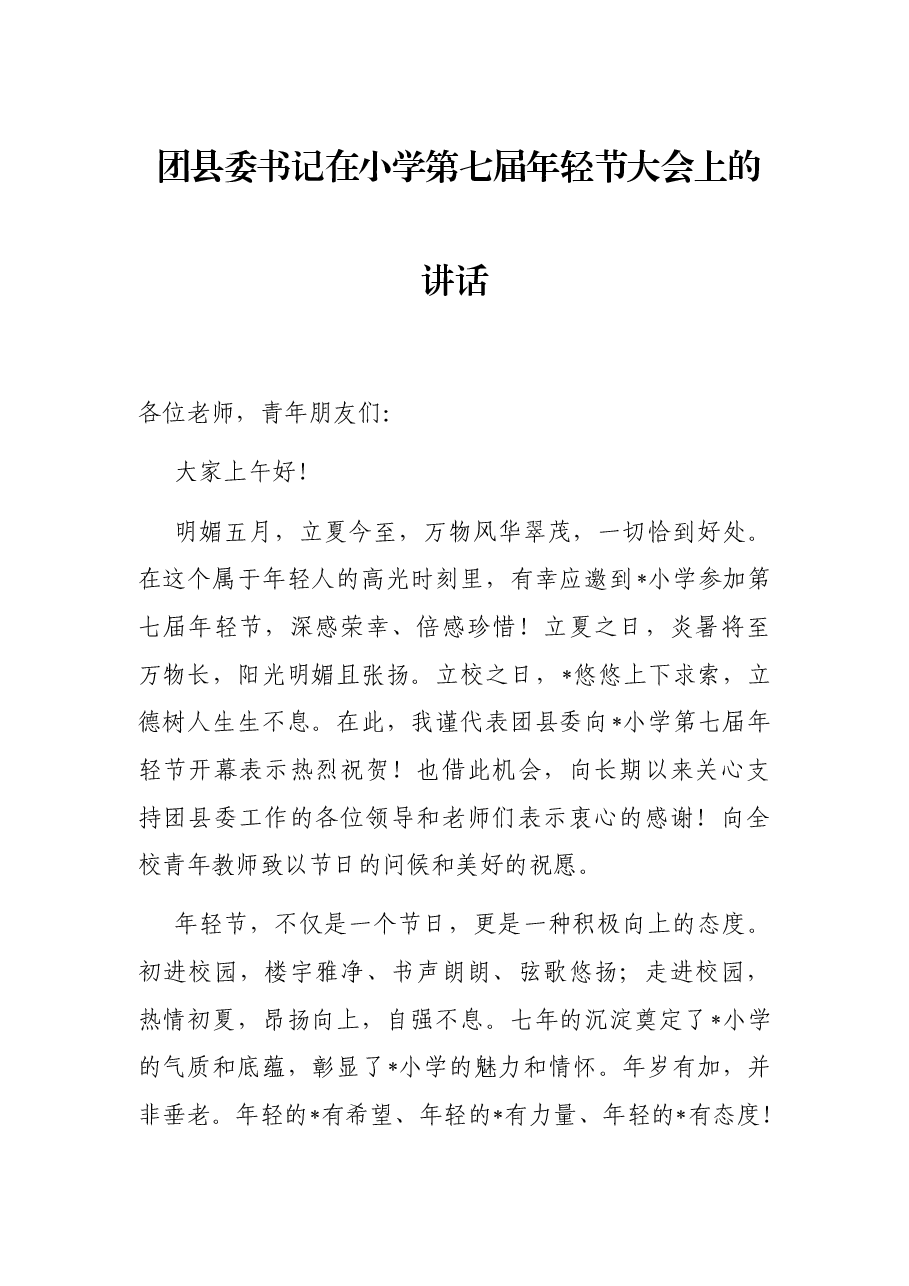 团县委书记在小学第七届年轻节大会上的讲话

各位老师，青年朋友们:

大家上午好!

明媚五月，立夏今至，万物风华翠茂，一切恰到好处。在这个属于年轻人的高光时刻里，有幸应邀到*小学参加第七届年轻节，深感荣幸、倍感珍惜！立夏之日，炎暑将至万物长，阳光明媚且张扬。立校之日，*悠悠上下求索，立德树人生生不息。在此，我谨代表团县委向*小学第七届年轻节开幕表示热烈祝贺！也借此机会，向长期以来关心支持团县委工作的各位领导和老师们表示衷心的感谢！向全校青年教师致以节日的问候和美好的祝愿。

年轻节，不仅是一个节日，更是一种积极向上的态度。初进校园，楼宇雅净、书声朗朗、弦歌悠扬；走进校园，热情初夏，昂扬向上，自强不息。七年的沉淀奠定了*小学的气质和底蕴，彰显了*小学的魅力和情怀。年岁有加，并非垂老。年轻的*有希望、年轻的*有力量、年轻的*有态度!